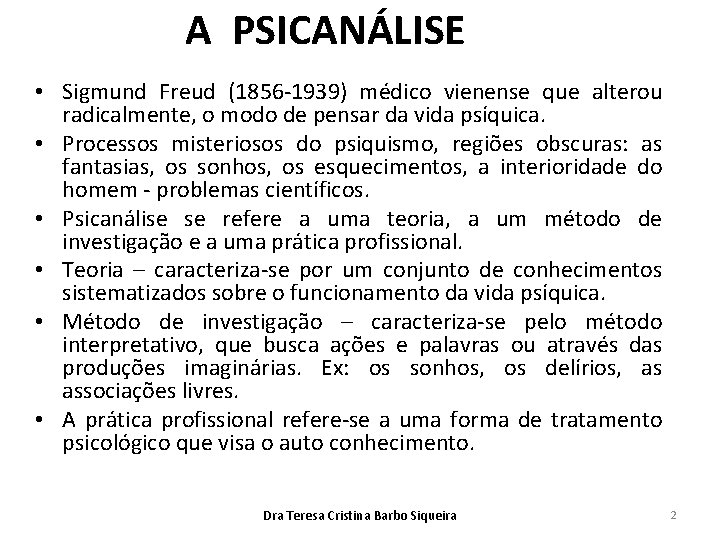 A PSICANÁLISE

• Sigmund Freud (1856-1939) médico vienense que alterou radicalmente, o modo de pensar da vida psíquica.
• Processos misteriosos do psiquismo, regiões obscuras: as fantasias, os sonhos, os esquecimentos, a interioridade do homem - problemas científicos.
• Psicanálise se refere a uma teoria, a um método de investigação e a uma prática profissional.
• Teoria – caracteriza-se por um conjunto de conhecimentos sistematizados sobre o funcionamento da vida psíquica.
• Método de investigação – caracteriza-se pelo método interpretativo, que busca ações e palavras ou através das produções imaginárias. Ex: os sonhos, os delírios, as associações livres.
• A prática profissional refere-se a uma forma de tratamento psicológico que visa o auto conhecimento.

Dra Teresa Cristina Barbo Siqueira

2